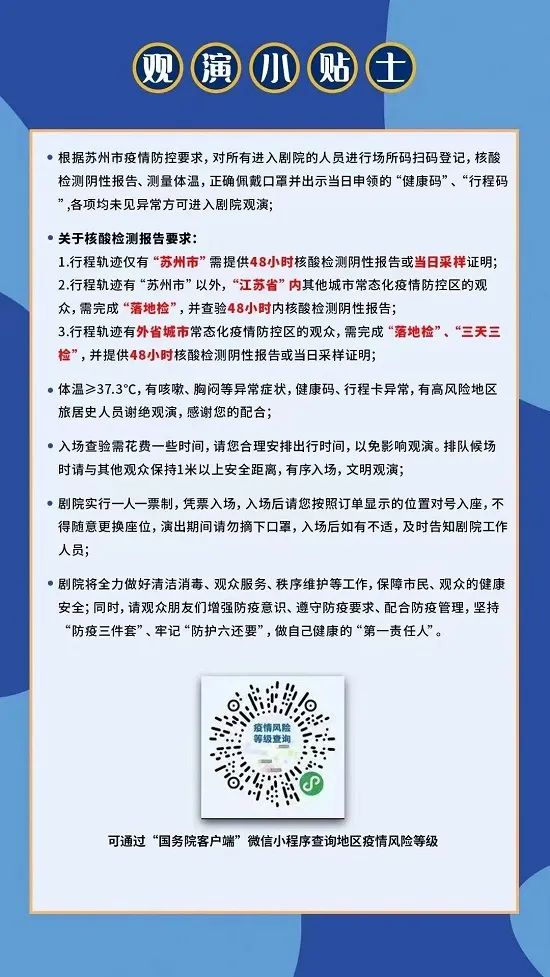 观演小贴士

• 根据苏州市疫情防控要求，对所有进入剧院的人员进行场所码扫码登记，核酸检测阴性报告、测量体温，正确佩戴口罩并出示当日申领的“健康码”、“行程码”,各项均未见异常方可进入剧院观演；

• 关于核酸检测报告要求：
1.行程轨迹仅有“苏州市”需提供48小时核酸检测阴性报告或当日采样证明；
2.行程轨迹有“苏州市”以外，“江苏省”内其他城市常态化疫情防控区的观众，需完成“落地检”，并查验48小时内核酸检测阴性报告；
3.行程轨迹有外省城市常态化疫情防控区的观众，需完成“落地检”、“三天三检”，并提供48小时核酸检测阴性报告或当日采样证明；

• 体温≥37.3°C，有咳嗽、胸闷等异常症状，健康码、行程卡异常，有高风险地区旅居史人员谢绝观演，感谢您的配合；

• 入场查验需花费一些时间，请您合理安排出行时间，以免影响观演。排队候场时请与其他观众保持1米以上安全距离，有序入场，文明观演；

• 剧院实行一人一票制，凭票入场，入场后请您按照订单显示的位置对号入座，不得随意更换座位，演出期间请勿摘下口罩，入场后如有不适，及时告知剧院工作人员；

• 剧院将全力做好清洁消毒、观众服务、秩序维护等工作，保障市民、观众的健康安全；同时，请观众朋友们增强防疫意识、遵守防疫要求、配合防疫管理，坚持“防疫三件套”、牢记“防护六还要”，做自己健康的“第一责任人”。

疫情风险等级查询

可通过“国务院客户端”微信小程序查询地区疫情风险等级